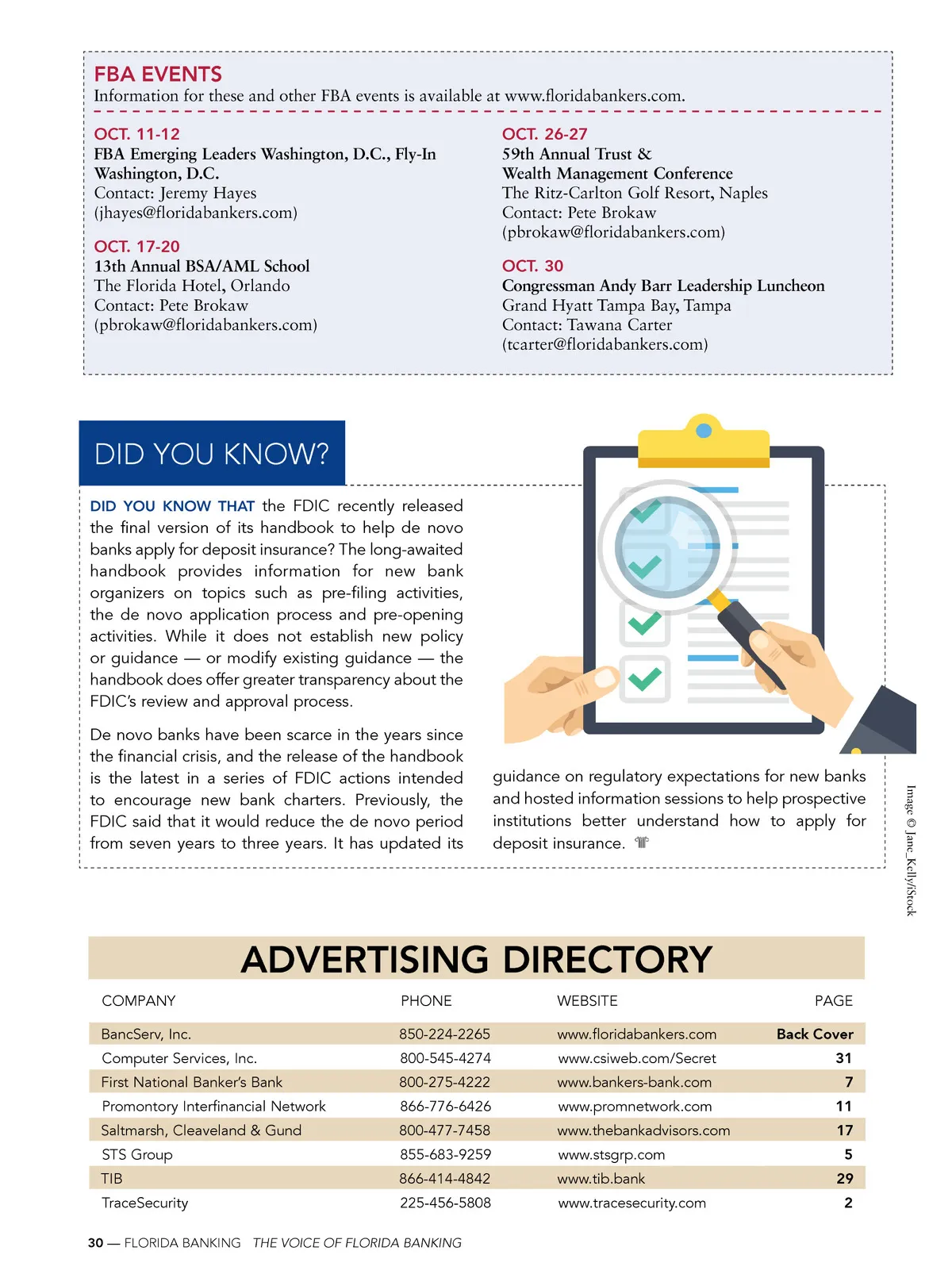 FBA EVENTS
Information for these and other FBA events is available at www.floridabankers.com.

OCT. 11-12
FBA Emerging Leaders Washington, D.C., Fly-In
Washington, D.C.
Contact: Jeremy Hayes
(jhayes@floridabankers.com)

OCT. 17-20
13th Annual BSA/AML School
The Florida Hotel, Orlando
Contact: Pete Brokaw
(pbrokaw@floridabankers.com)

OCT. 26-27
59th Annual Trust & Wealth Management Conference
The Ritz-Carlton Golf Resort, Naples
Contact: Pete Brokaw
(pbrokaw@floridabankers.com)

OCT. 30
Congressman Andy Barr Leadership Luncheon
Grand Hyatt Tampa Bay, Tampa
Contact: Tawana Carter
(tcarter@floridabankers.com)

DID YOU KNOW?

DID YOU KNOW THAT the FDIC recently released the final version of its handbook to help de novo banks apply for deposit insurance? The long-awaited handbook provides information for new bank organizers on topics such as pre-filing activities, the de novo application process and pre-opening activities. While it does not establish new policy or guidance — or modify existing guidance — the handbook does offer greater transparency about the FDIC's review and approval process.

De novo banks have been scarce in the years since the financial crisis, and the release of the handbook is the latest in a series of FDIC actions intended to encourage new bank charters. Previously, the FDIC said that it would reduce the de novo period from seven years to three years. It has updated its guidance on regulatory expectations for new banks and hosted information sessions to help prospective institutions better understand how to apply for deposit insurance.

Image © Jane_Kelly/iStock

ADVERTISING DIRECTORY

| COMPANY | PHONE | WEBSITE | PAGE |
|---|---|---|---|
| BancServ, Inc. | 850-224-2265 | www.floridabankers.com | Back Cover |
| Computer Services, Inc. | 800-545-4274 | www.csiweb.com/Secret | 31 |
| First National Banker's Bank | 800-275-4222 | www.bankers-bank.com | 7 |
| Promontory Interfinancial Network | 866-776-6426 | www.promnetwork.com | 11 |
| Saltmarsh, Cleaveland & Gund | 800-477-7458 | www.thebankadvisors.com | 17 |
| STS Group | 855-683-9259 | www.stsgrp.com | 5 |
| TIB | 866-414-4842 | www.tib.bank | 29 |
| TraceSecurity | 225-456-5808 | www.tracesecurity.com | 2 |

30 — FLORIDA BANKING THE VOICE OF FLORIDA BANKING